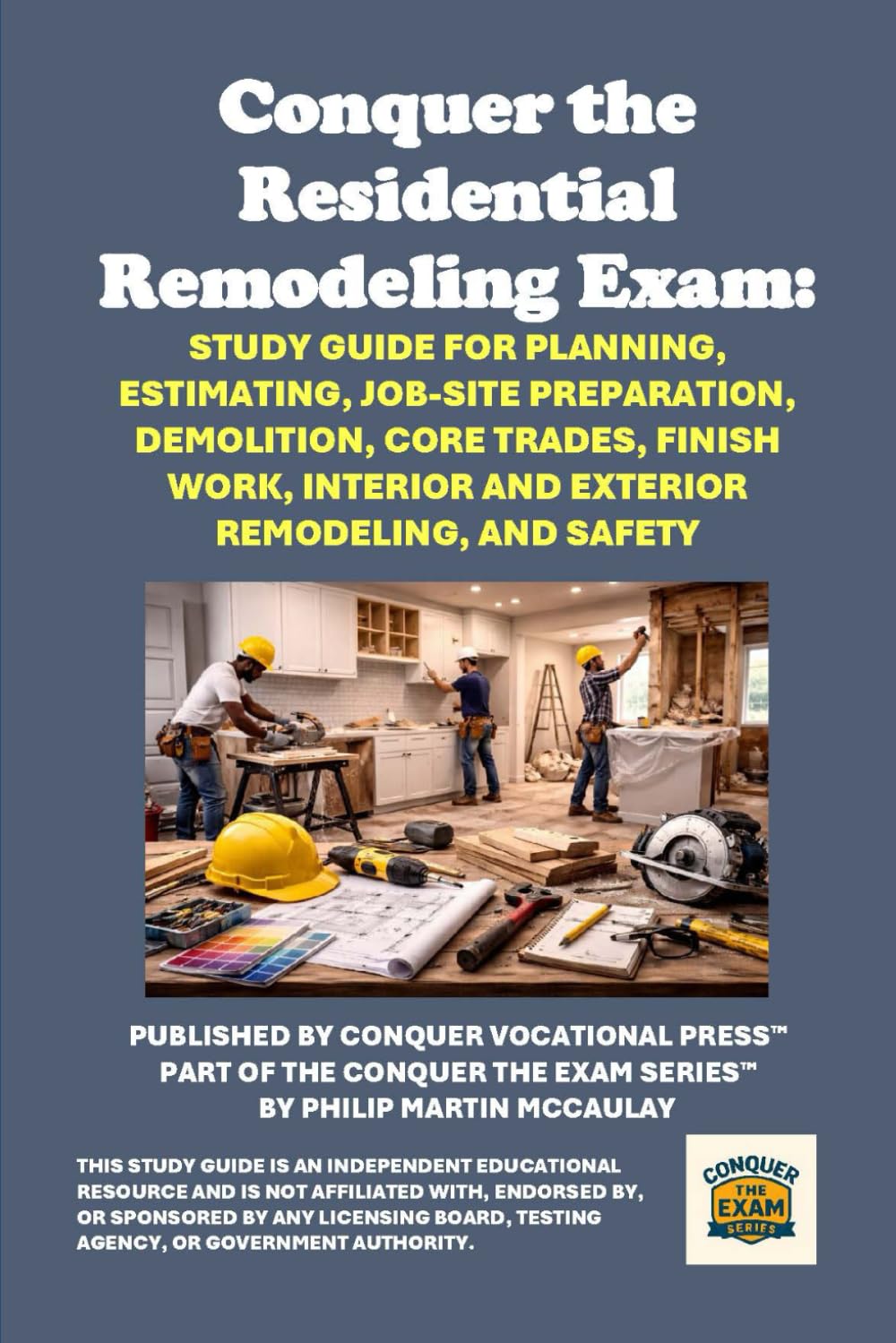 Conquer the Residential Remodeling Exam:

STUDY GUIDE FOR PLANNING, ESTIMATING, JOB-SITE PREPARATION, DEMOLITION, CORE TRADES, FINISH WORK, INTERIOR AND EXTERIOR REMODELING, AND SAFETY

PUBLISHED BY CONQUER VOCATIONAL PRESS™
PART OF THE CONQUER THE EXAM SERIES™
BY PHILIP MARTIN MCCAULAY

THIS STUDY GUIDE IS AN INDEPENDENT EDUCATIONAL RESOURCE AND IS NOT AFFILIATED WITH, ENDORSED BY, OR SPONSORED BY ANY LICENSING BOARD, TESTING AGENCY, OR GOVERNMENT AUTHORITY.

CONQUER THE EXAM SERIES